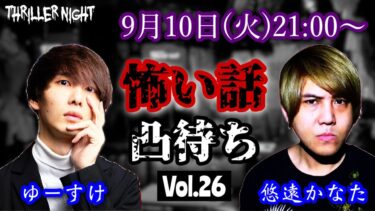 THRILLER NIGHT

9月10日(火)21:00〜

怖い話

凸待ち

Vol.26

ゆーすけ

悠遠かなた